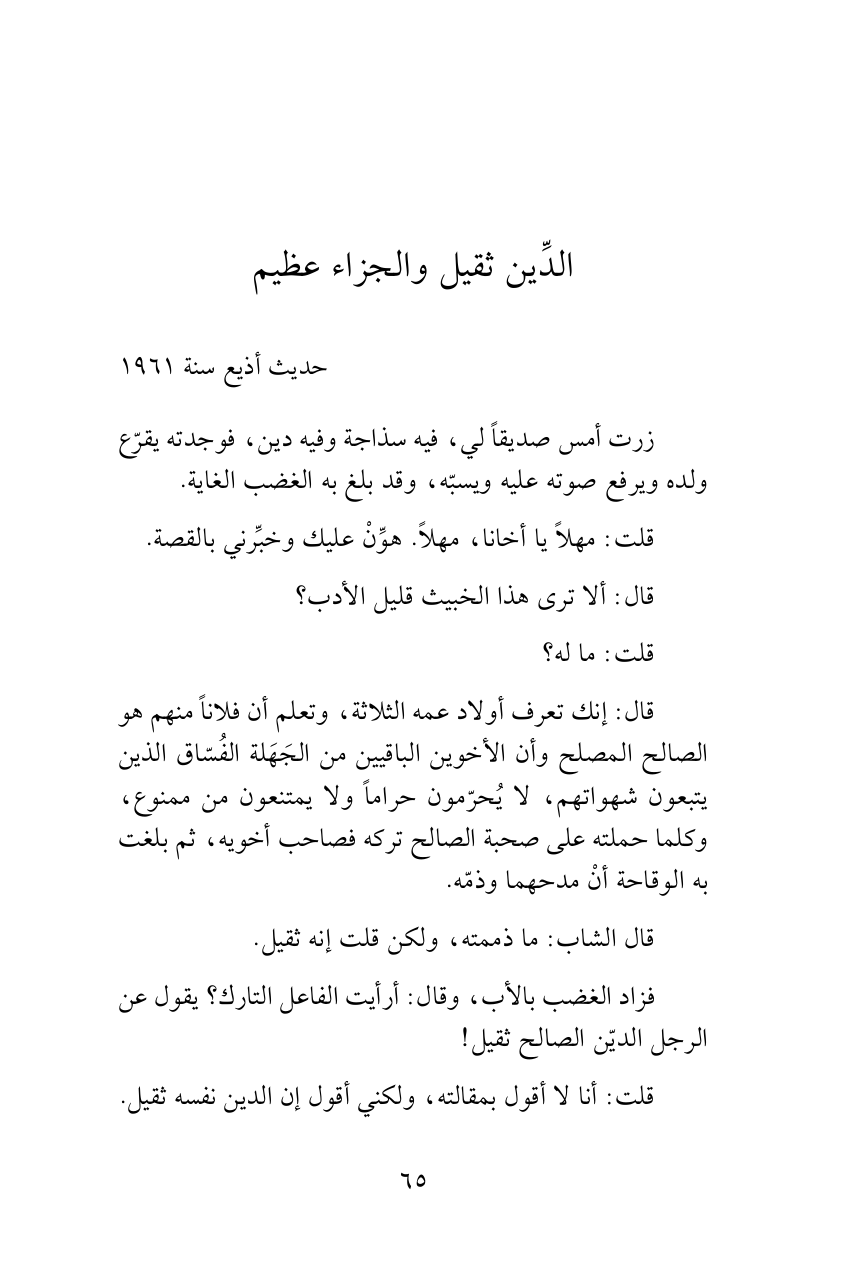 الدِّين ثقيل والجزاء عظيم

حديث أذيع سنة ١٩٦١

زرت أمس صديقاً لي، فيه سذاجة وفيه دين، فوجدته يقرّع ولده ويرفع صوته عليه ويسبّه، وقد بلغ به الغضب الغاية.

قلت: مهلاً يا أخانا، مهلاً. هوِّنْ عليك وخبِّرني بالقصة.

قال: ألا ترى هذا الخبيث قليل الأدب؟

قلت: ما له؟

قال: إنك تعرف أولاد عمه الثلاثة، وتعلم أن فلاناً منهم هو الصالح المصلح وأن الأخوين الباقيين من الجَهَلة الفُسّاق الذين يتبعون شهواتهم، لا يُحرّمون حراماً ولا يمتنعون من ممنوع، وكلما حملته على صحبة الصالح تركه فصاحب أخويه، ثم بلغت به الوقاحة أنْ مدحهما وذمّه.

قال الشاب: ما ذممته، ولكن قلت إنه ثقيل.

فزاد الغضب بالأب، وقال: أرأيت الفاعل التارك؟ يقول عن الرجل الديّن الصالح ثقيل!

قلت: أنا لا أقول بمقالته، ولكني أقول إن الدين نفسه ثقيل.

٦٥